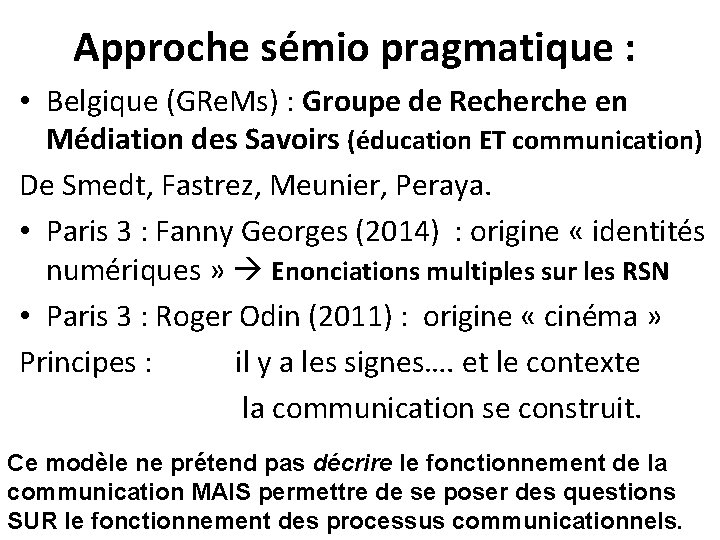 Approche sémio pragmatique :

• Belgique (GReMs) : Groupe de Recherche en Médiation des Savoirs (éducation ET communication)

De Smedt, Fastrez, Meunier, Peraya.

• Paris 3 : Fanny Georges (2014) : origine « identités numériques » → Enonciations multiples sur les RSN

• Paris 3 : Roger Odin (2011) : origine « cinéma »

Principes : il y a les signes…. et le contexte

la communication se construit.

Ce modèle ne prétend pas décrire le fonctionnement de la communication MAIS permettre de se poser des questions SUR le fonctionnement des processus communicationnels.